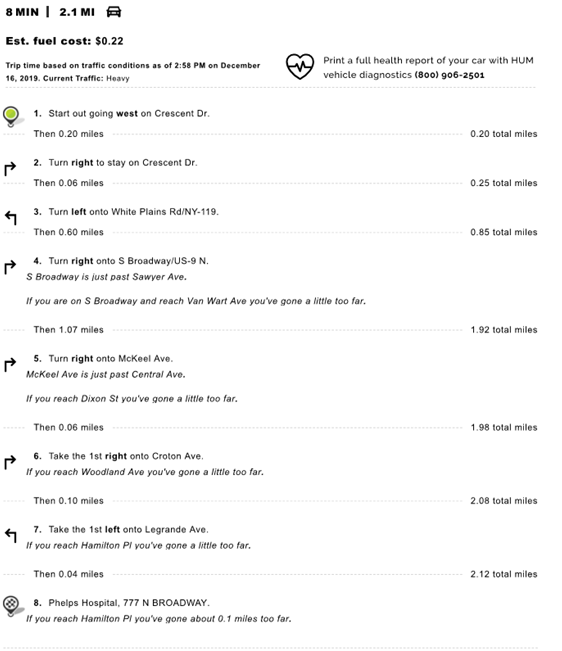 8 MIN | 2.1 MI

Est. fuel cost: $0.22

Trip time based on traffic conditions as of 2:58 PM on December 16, 2019. Current Traffic: Heavy

Print a full health report of your car with HUM vehicle diagnostics (800) 906-2501

1. Start out going west on Crescent Dr.

Then 0.20 miles 0.20 total miles

2. Turn right to stay on Crescent Dr.

Then 0.06 miles 0.25 total miles

3. Turn left onto White Plains Rd/NY-119.

Then 0.60 miles 0.85 total miles

4. Turn right onto S Broadway/US-9 N.
S Broadway is just past Sawyer Ave.

If you are on S Broadway and reach Van Wart Ave you've gone a little too far.

Then 1.07 miles 1.92 total miles

5. Turn right onto McKeel Ave.
McKeel Ave is just past Central Ave.

If you reach Dixon St you've gone a little too far.

Then 0.06 miles 1.98 total miles

6. Take the 1st right onto Croton Ave.
If you reach Woodland Ave you've gone a little too far.

Then 0.10 miles 2.08 total miles

7. Take the 1st left onto Legrande Ave.
If you reach Hamilton Pl you've gone a little too far.

Then 0.04 miles 2.12 total miles

8. Phelps Hospital, 777 N BROADWAY.
If you reach Hamilton Pl you've gone about 0.1 miles too far.